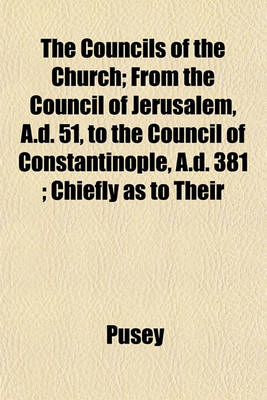 The Councils of the Church; From the Council of Jerusalem, A.d. 51, to the Council of Constantinople, A.d. 381 ; Chiefly as to Their

Pusey